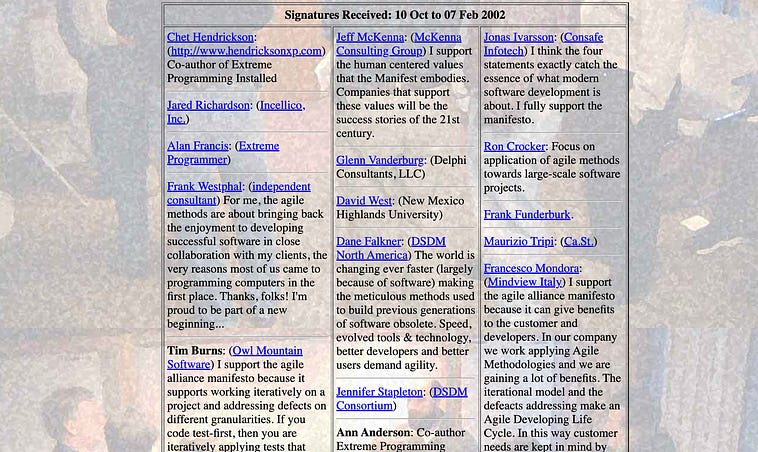 Signatures Received: 10 Oct to 07 Feb 2002

Chet Hendrickson: (http://www.hendricksonxp.com) Co-author of Extreme Programming Installed

Jared Richardson: (Incellico, Inc.)

Alan Francis: (Extreme Programmer)

Frank Westphal: (independent consultant) For me, the agile methods are about bringing back the enjoyment to developing successful software in close collaboration with my clients, the very reasons most of us came to programming computers in the first place. Thanks, folks! I'm proud to be part of a new beginning...

Tim Burns: (Owl Mountain Software) I support the agile alliance manifesto because it supports working iteratively on a project and addressing defects on different granularities. If you code test-first, then you are iteratively applying tests that

Jeff McKenna: (McKenna Consulting Group) I support the human centered values that the Manifest embodies. Companies that support these values will be the success stories of the 21st century.

Glenn Vanderburg: (Delphi Consultants, LLC)

David West: (New Mexico Highlands University)

Dane Falkner: (DSDM North America) The world is changing ever faster (largely because of software) making the meticulous methods used to build previous generations of software obsolete. Speed, evolved tools & technology, better developers and better users demand agility.

Jennifer Stapleton: (DSDM Consortium)

Ann Anderson: Co-author Extreme Programming

Jonas Ivarsson: (Consafe Infotech) I think the four statements exactly catch the essence of what modern software development is about. I fully support the manifesto.

Ron Crocker: Focus on application of agile methods towards large-scale software projects.

Frank Funderburk.

Maurizio Tripi: (Ca.St.)

Francesco Mondora: (Mindview Italy) I support the agile alliance manifesto because it can give benefits to the customer and developers. In our company we work applying Agile Methodologies and we are gaining a lot of benefits. The iterational model and the defeacts addressing make an Agile Developing Life Cycle. In this way customer needs are kept in mind by